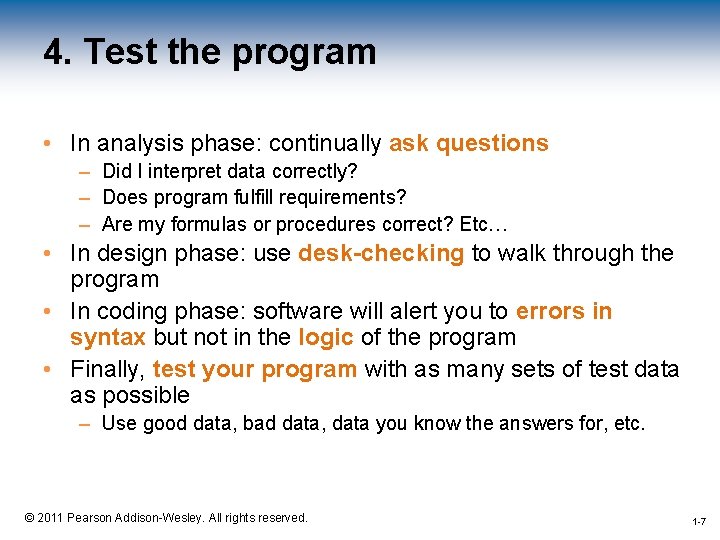 4. Test the program

• In analysis phase: continually ask questions
– Did I interpret data correctly?
– Does program fulfill requirements?
– Are my formulas or procedures correct? Etc…
• In design phase: use desk-checking to walk through the program
• In coding phase: software will alert you to errors in syntax but not in the logic of the program
• Finally, test your program with as many sets of test data as possible
– Use good data, bad data, data you know the answers for, etc.

© 2011 Pearson Addison-Wesley. All rights reserved.

1-7